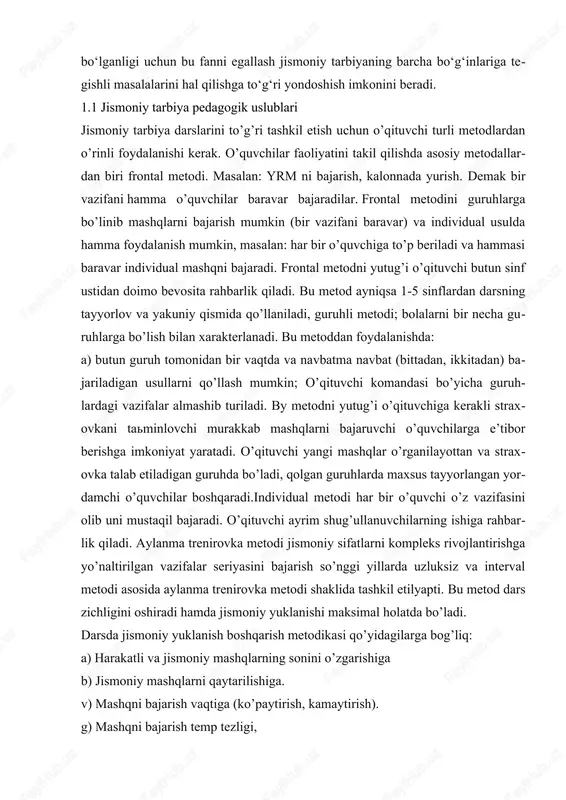 bo‘lganligi uchun bu fanni egallash jismoniy tarbiyaning barcha bo‘g‘inlariga tegishli masalalarini hal qilishga to‘g‘ri yondoshish imkonini beradi.

1.1 Jismoniy tarbiya pedagogik uslublari

Jismoniy tarbiya darslarini to’g’ri tashkil etish uchun o’qituvchi turli metodlardan o’rinli foydalanishi kerak. O’quvchilar faoliyatini takil qilishda asosiy metodallardan biri frontal metodi. Masalan: YRM ni bajarish, kalonnada yurish. Demak bir vazifani hamma o’quvchilar baravar bajaradilar. Frontal metodini guruhlarga bo’linib mashqlarni bajarish mumkin (bir vazifani baravar) va individual usulda hamma foydalanish mumkin, masalan: har bir o’quvchiga to’p beriladi va hammasi baravar individual mashqni bajaradi. Frontal metodni yutug’i o’qituvchi butun sinf ustidan doimo bevosita rahbarlik qiladi. Bu metod ayniqsa 1-5 sinflardan darsning tayyorlov va yakuniy qismida qo’llaniladi, guruhli metodi; bolalarni bir necha guruhlarga bo’lish bilan xarakterlanadi. Bu metoddan foydalanishda:

a) butun guruh tomonidan bir vaqtda va navbatma navbat (bittadan, ikkitadan) bajariladigan usullarni qo’llash mumkin; O’qituvchi komandasi bo’yicha guruhlardagi vazifalar almashib turiladi. By metodni yutug’i o’qituvchiga kerakli straxovkani taьminlovchi murakkab mashqlarni bajaruvchi o’quvchilarga e’tibor berishga imkoniyat yaratadi. O’qituvchi yangi mashqlar o’rganilayottan va straxovka talab etiladigan guruhda bo’ladi, qolgan guruhlarda maxsus tayyorlangan yordamchi o’quvchilar boshqaradi.Individual metodi har bir o’quvchi o’z vazifasini olib uni mustaqil bajaradi. O’qituvchi ayrim shug’ullanuvchilarning ishiga rahbarlik qiladi. Aylanma trenirovka metodi jismoniy sifatlarni kompleks rivojlantirishga yo’naltirilgan vazifalar seriyasini bajarish so’nggi yillarda uzluksiz va interval metodi asosida aylanma trenirovka metodi shaklida tashkil etilyapti. Bu metod dars zichligini oshiradi hamda jismoniy yuklanishi maksimal holatda bo’ladi.

Darsda jismoniy yuklanish boshqarish metodikasi qo’yidagilarga bog’liq:

a) Harakatli va jismoniy mashqlarning sonini o’zgarishiga

b) Jismoniy mashqlarni qaytarilishiga.

v) Mashqni bajarish vaqtiga (ko’paytirish, kamaytirish).

g) Mashqni bajarish temp tezligi,